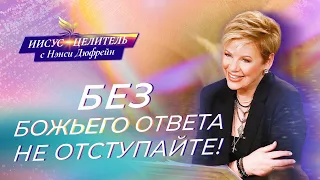 ИИСУС ЦЕЛИТЕЛЬ
с Нэнси Дюфрейн

БЕЗ
БОЖЬЕГО ОТВЕТА
НЕ ОТСТУПАЙТЕ!